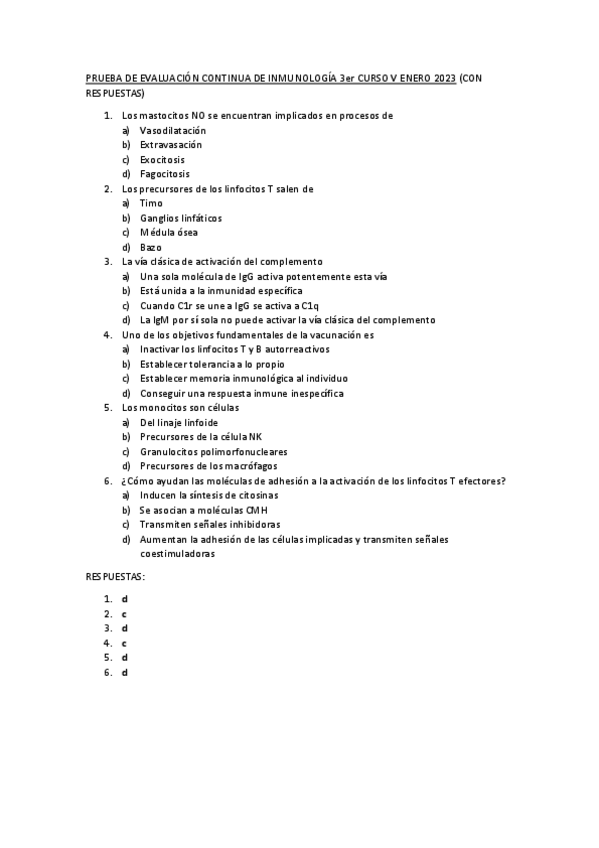 PRUEBA DE EVALUACIÓN CONTINUA DE INMUNOLOGÍA 3er CURSO V ENERO 2023 (CON RESPUESTAS)

1. Los mastocitos NO se encuentran implicados en procesos de
a) Vasodilatación
b) Extravasación
c) Exocitosis
d) Fagocitosis
2. Los precursores de los linfocitos T salen de
a) Timo
b) Ganglios linfáticos
c) Médula ósea
d) Bazo
3. La vía clásica de activación del complemento
a) Una sola molécula de IgG activa potentemente esta vía
b) Está unida a la inmunidad específica
c) Cuando C1r se une a IgG se activa a C1q
d) La IgM por sí sola no puede activar la vía clásica del complemento
4. Uno de los objetivos fundamentales de la vacunación es
a) Inactivar los linfocitos T y B autorreactivos
b) Establecer tolerancia a lo propio
c) Establecer memoria inmunológica al individuo
d) Conseguir una respuesta inmune inespecífica
5. Los monocitos son células
a) Del linaje linfoide
b) Precursores de la célula NK
c) Granulocitos polimorfonucleares
d) Precursores de los macrófagos
6. ¿Cómo ayudan las moléculas de adhesión a la activación de los linfocitos T efectores?
a) Inducen la síntesis de citosinas
b) Se asocian a moléculas CMH
c) Transmiten señales inhibidoras
d) Aumentan la adhesión de las células implicadas y transmiten señales coestimuladoras

RESPUESTAS:

1. d
2. c
3. d
4. c
5. d
6. d